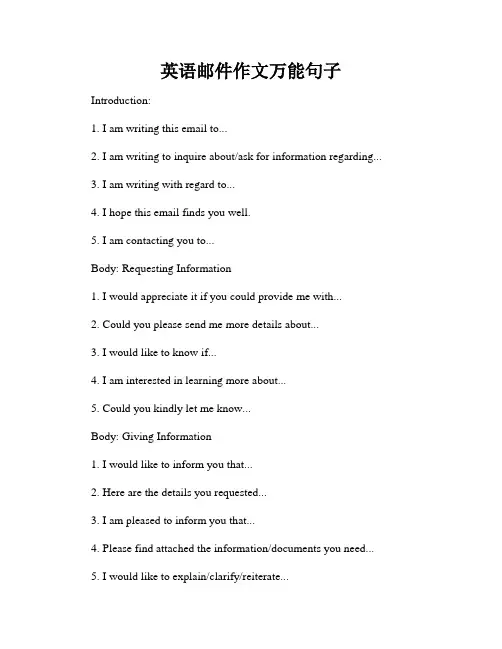 英语邮件作文万能句子

Introduction:

1. I am writing this email to...

2. I am writing to inquire about/ask for information regarding...

3. I am writing with regard to...

4. I hope this email finds you well.

5. I am contacting you to...

Body: Requesting Information

1. I would appreciate it if you could provide me with...

2. Could you please send me more details about...

3. I would like to know if...

4. I am interested in learning more about...

5. Could you kindly let me know...

Body: Giving Information

1. I would like to inform you that...

2. Here are the details you requested...

3. I am pleased to inform you that...

4. Please find attached the information/documents you need...

5. I would like to explain/clarify/reiterate...